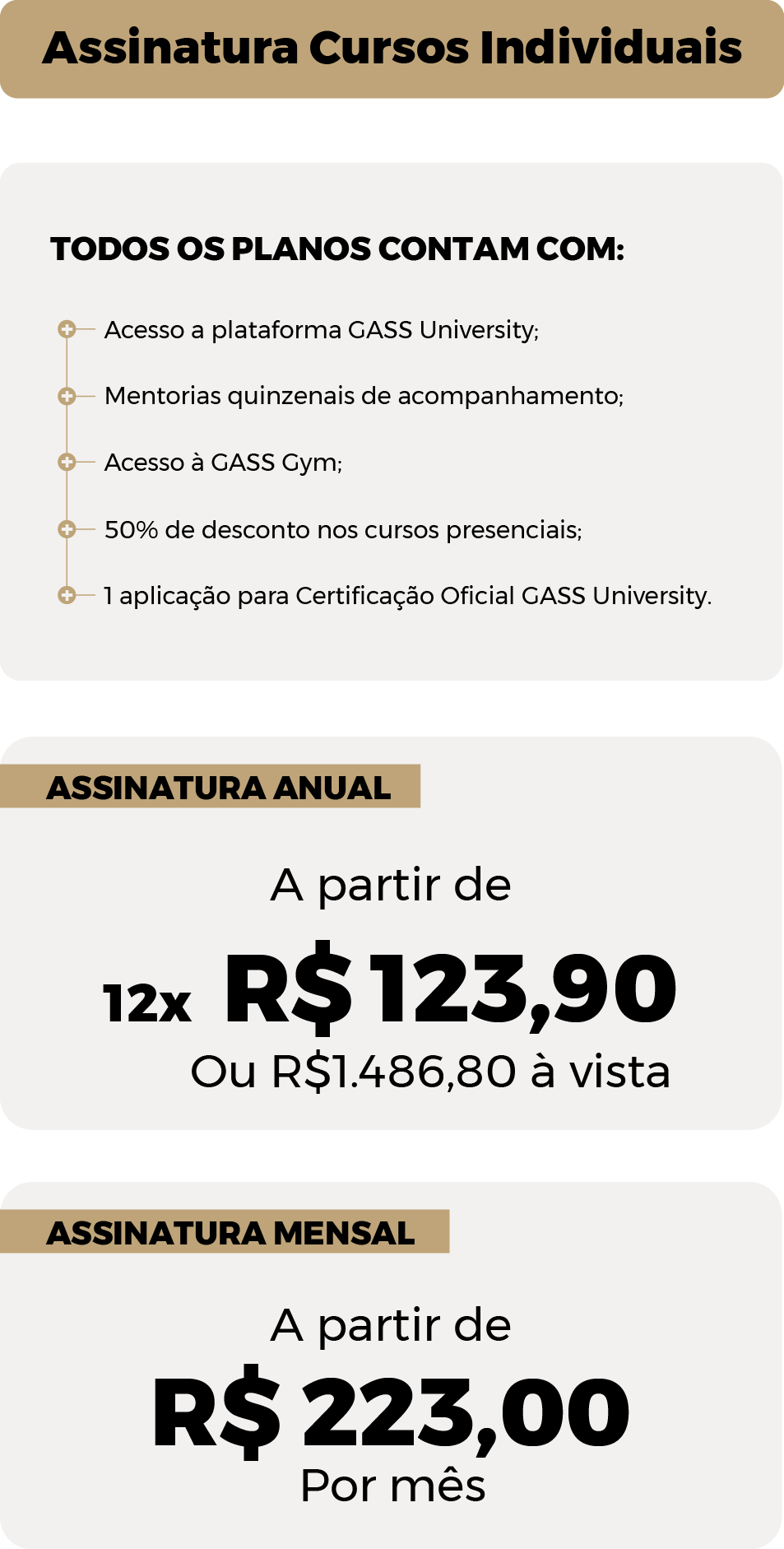 Assinatura Cursos Individuais

TODOS OS PLANOS CONTAM COM:

Acesso a plataforma GASS University;

Mentorias quinzenais de acompanhamento;

Acesso à GASS Gym;

50% de desconto nos cursos presenciais;

1 aplicação para Certificação Oficial GASS University.

ASSINATURA ANUAL

A partir de

12x R$ 123,90

Ou R$1.486,80 à vista

ASSINATURA MENSAL

A partir de

R$ 223,00

Por mês